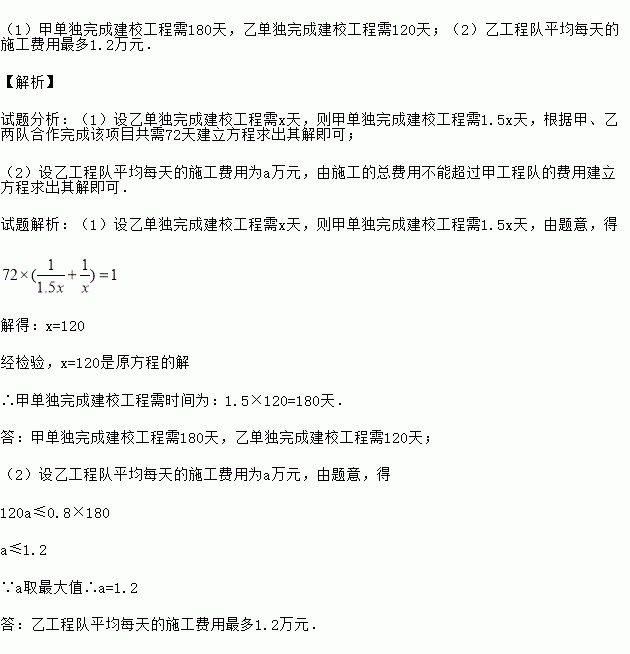 （1）甲单独完成建校工程需180天，乙单独完成建校工程需120天；（2）乙工程队平均每天的施工费用最多1.2万元.

【解析】

试题分析：（1）设乙单独完成建校工程需x天，则甲单独完成建校工程需1.5x天，根据甲、乙两队合作完成该项目共需72天建立方程求出其解即可；

（2）设乙工程队平均每天的施工费用为a万元，由施工的总费用不能超过甲工程队的费用建立方程求出其解即可.

试题解析：（1）设乙单独完成建校工程需x天，则甲单独完成建校工程需1.5x天，由题意，得

$72\times(\frac{1}{1.5x}+\frac{1}{x})=1$

解得：x=120

经检验，x=120是原方程的解

∴甲单独完成建校工程需时间为：1.5×120=180天.

答：甲单独完成建校工程需180天，乙单独完成建校工程需120天；

（2）设乙工程队平均每天的施工费用为a万元，由题意，得

120a≤0.8×180

a≤1.2

∵a取最大值∴a=1.2

答：乙工程队平均每天的施工费用最多1.2万元.